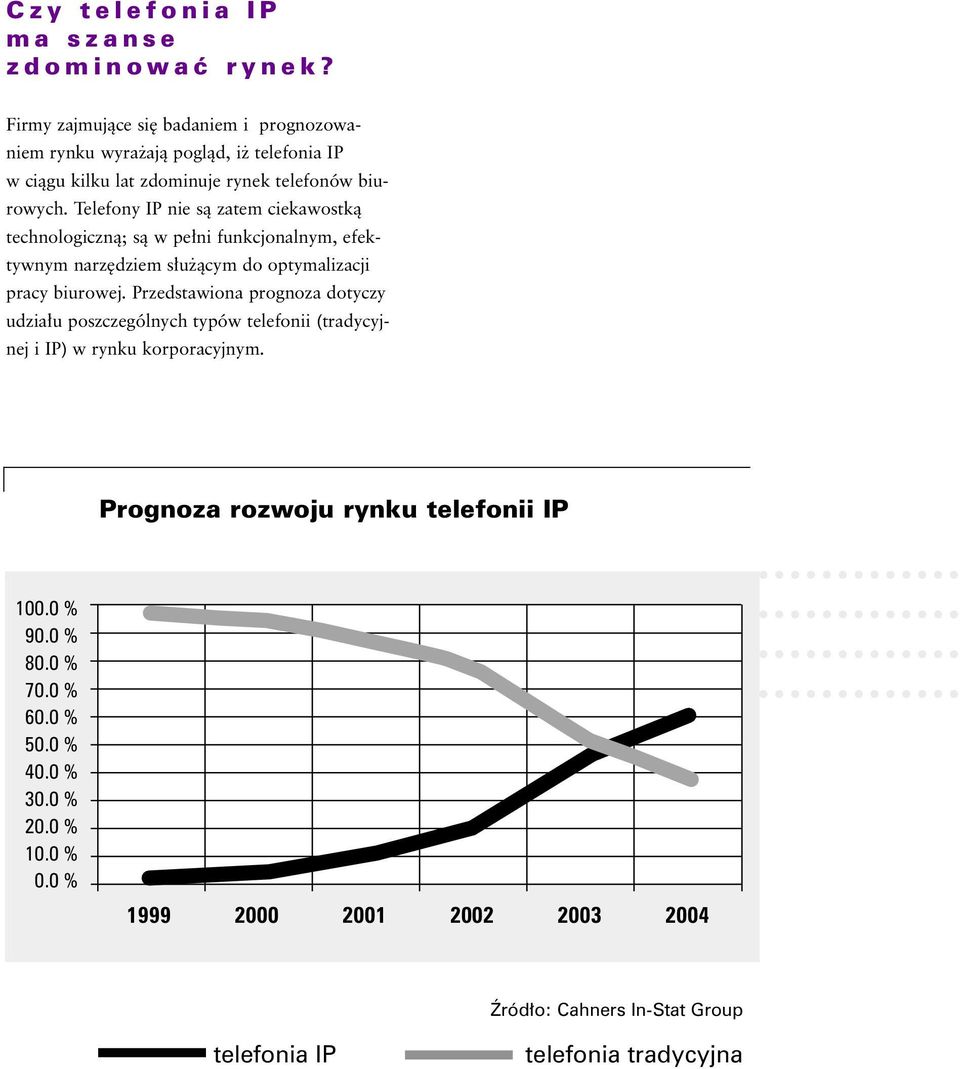 Czy telefonia IP ma szanse zdominować rynek?

Firmy zajmujące się badaniem i prognozowaniem rynku wyrażają pogląd, iż telefonia IP w ciągu kilku lat zdominuje rynek telefonów biurowych. Telefony IP nie są zatem ciekawostką technologiczną; są w pełni funkcjonalnym, efektywnym narzędziem służącym do optymalizacji pracy biurowej. Przedstawiona prognoza dotyczy udziału poszczególnych typów telefonii (tradycyjnej i IP) w rynku korporacyjnym.

Prognoza rozwoju rynku telefonii IP

100.0 %
90.0 %
80.0 %
70.0 %
60.0 %
50.0 %
40.0 %
30.0 %
20.0 %
10.0 %
0.0 %

1999 2000 2001 2002 2003 2004

Źródło: Cahners In-Stat Group

telefonia IP telefonia tradycyjna